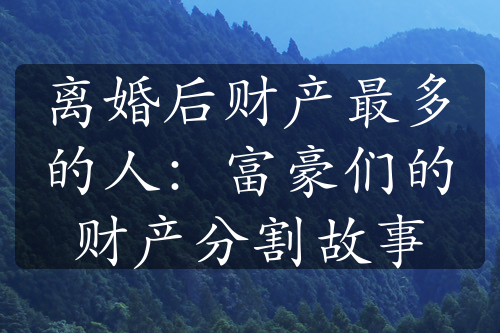 离婚后财产最多的人：富豪们的财产分割故事